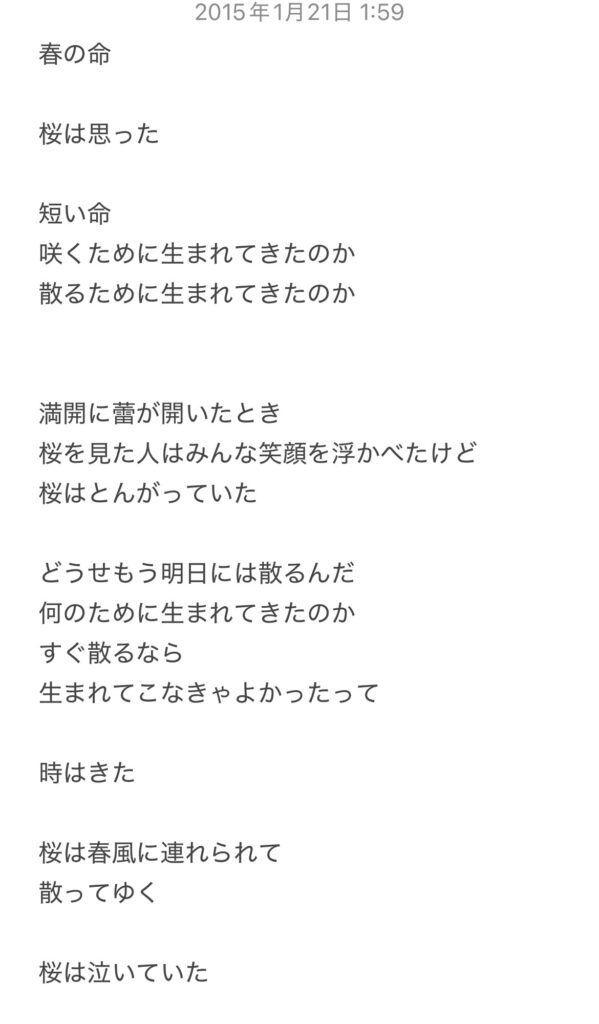 2015年1月21日 1:59

春の命

桜は思った

短い命
咲くために生まれてきたのか
散るために生まれてきたのか

満開に蕾が開いたとき
桜を見た人はみんな笑顔を浮かべたけど
桜はとんがっていた

どうせもう明日には散るんだ
何のために生まれてきたのか
すぐ散るなら
生まれてこなきゃよかったって

時はきた

桜は春風に連れられて
散ってゆく

桜は泣いていた